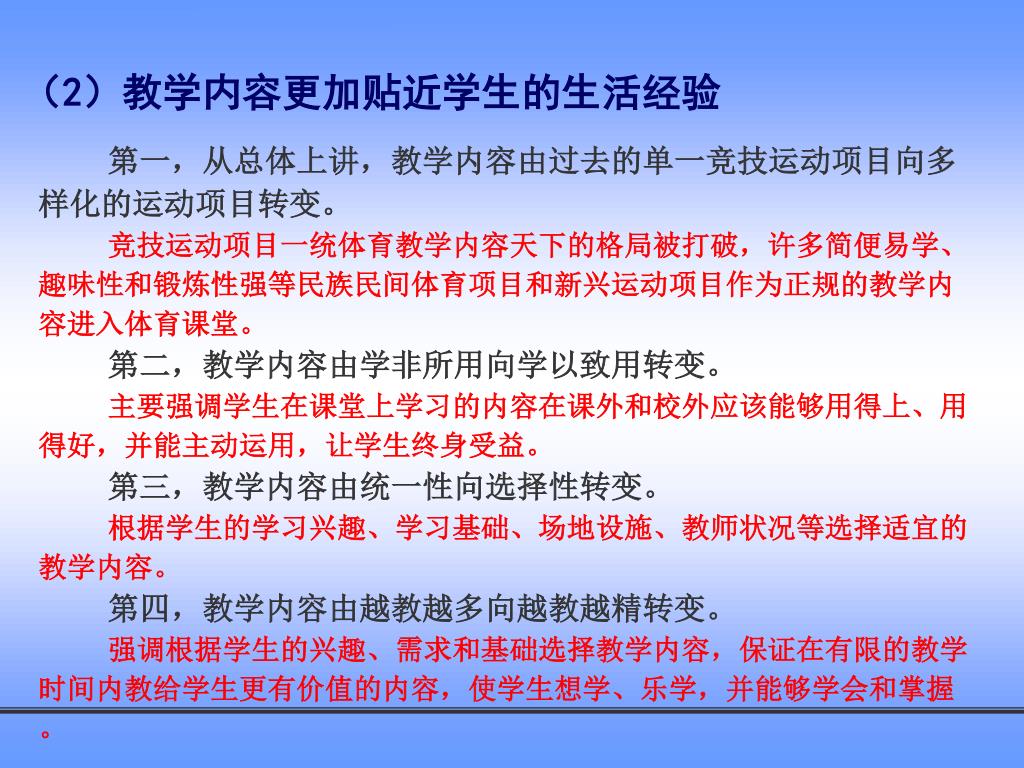 （2）教学内容更加贴近学生的生活经验

第一，从总体上讲，教学内容由过去的单一竞技运动项目向多样化的运动项目转变。

竞技运动项目一统体育教学内容天下的格局被打破，许多简便易学、趣味性和锻炼性强等民族民间体育项目和新兴运动项目作为正规的教学内容进入体育课堂。

第二，教学内容由学非所用向学以致用转变。

主要强调学生在课堂上学习的内容在课外和校外应该能够用得上、用得好，并能主动运用，让学生终身受益。

第三，教学内容由统一性向选择性转变。

根据学生的学习兴趣、学习基础、场地设施、教师状况等选择适宜的教学内容。

第四，教学内容由越教越多向越教越精转变。

强调根据学生的兴趣、需求和基础选择教学内容，保证在有限的教学时间内教给学生更有价值的内容，使学生想学、乐学，并能够学会和掌握。